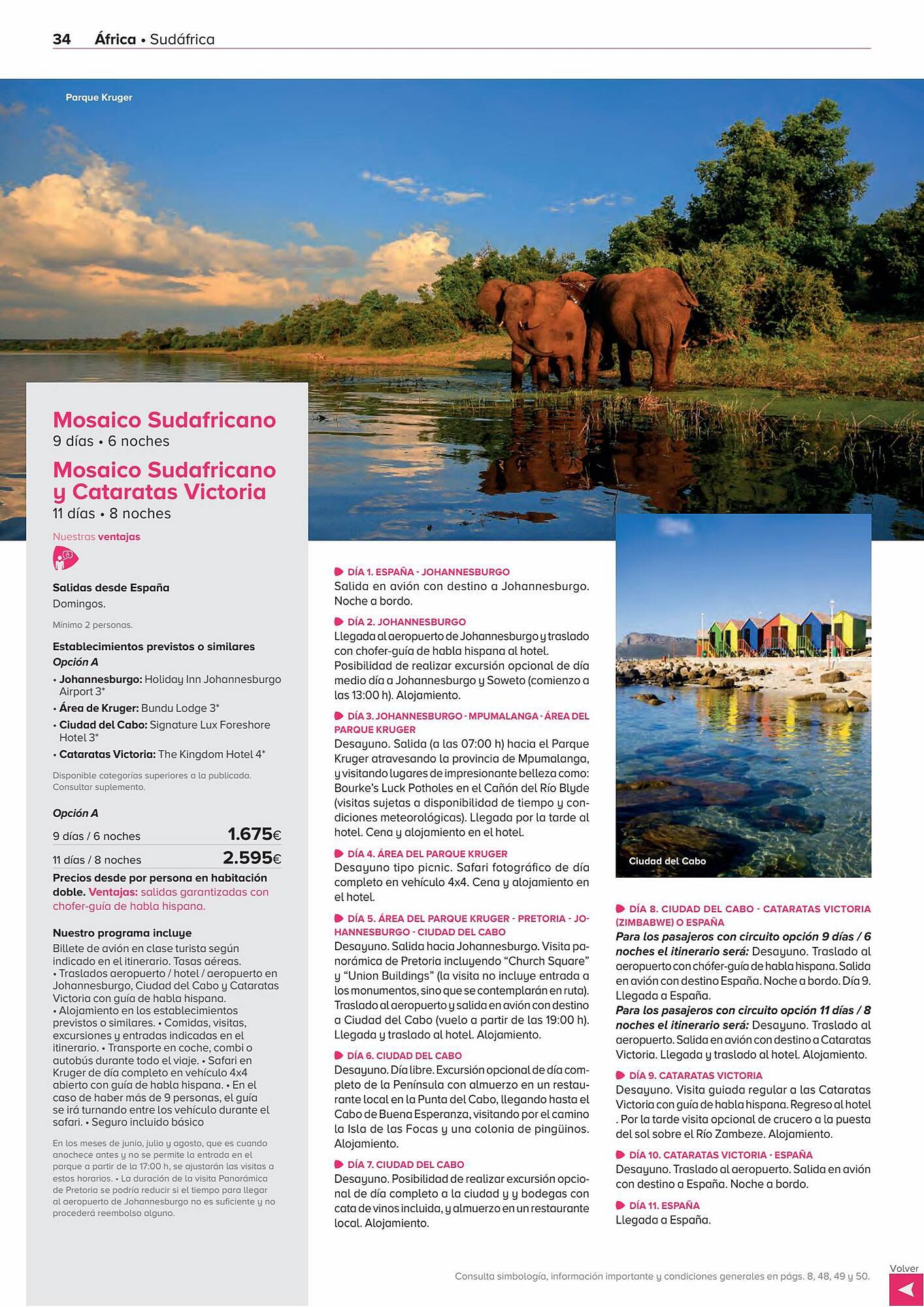 34 África • Sudáfrica

Parque Kruger

Mosaico Sudafricano
9 días • 6 noches
Mosaico Sudafricano y Cataratas Victoria
11 días • 8 noches

Nuestras ventajas

Salidas desde España
Domingos.

Mínimo 2 personas.

Establecimientos previstos o similares
Opción A
• Johannesburgo: Holiday Inn Johannesburgo Airport 3*
• Área de Kruger: Bundu Lodge 3*
• Ciudad del Cabo: Signature Lux Foreshore Hotel 3*
• Cataratas Victoria: The Kingdom Hotel 4*

Disponible categorías superiores a la publicada. Consultar suplemento.

Opción A

| 9 días / 6 noches | 1.675€ |
|---|---|
| 11 días / 8 noches | 2.595€ |

Precios desde por persona en habitación doble. Ventajas: salidas garantizadas con chofer-guía de habla hispana.

Nuestro programa incluye
Billete de avión en clase turista según indicado en el itinerario. Tasas aéreas. • Traslados aeropuerto / hotel / aeropuerto en Johannesburgo, Ciudad del Cabo y Cataratas Victoria con guía de habla hispana. • Alojamiento en los establecimientos previstos o similares. • Comidas, visitas, excursiones y entradas indicadas en el itinerario. • Transporte en coche, combi o autobús durante todo el viaje. • Safari en Kruger de día completo en vehículo 4x4 abierto con guía de habla hispana. • En el caso de haber más de 9 personas, el guía se irá turnando entre los vehículo durante el safari. • Seguro incluido básico

En los meses de junio, julio y agosto, que es cuando anochece antes y no se permite la entrada en el parque a partir de la 17:00 h, se ajustarán las visitas a estos horarios. • La duración de la visita Panorámica de Pretoria se podría reducir si el tiempo para llegar al aeropuerto de Johannesburgo no es suficiente y no procederá reembolso alguno.

DÍA 1. ESPAÑA - JOHANNESBURGO
Salida en avión con destino a Johannesburgo. Noche a bordo.

DÍA 2. JOHANNESBURGO
Llegada al aeropuerto de Johannesburgo y traslado con chofer-guía de habla hispana al hotel. Posibilidad de realizar excursión opcional de día medio día a Johannesburgo y Soweto (comienzo a las 13:00 h). Alojamiento.

DÍA 3. JOHANNESBURGO - MPUMALANGA - ÁREA DEL PARQUE KRUGER
Desayuno. Salida (a las 07:00 h) hacia el Parque Kruger atravesando la provincia de Mpumalanga, y visitando lugares de impresionante belleza como: Bourke's Luck Potholes en el Cañón del Río Blyde (visitas sujetas a disponibilidad de tiempo y condiciones meteorológicas). Llegada por la tarde al hotel. Cena y alojamiento en el hotel.

DÍA 4. ÁREA DEL PARQUE KRUGER
Desayuno tipo picnic. Safari fotográfico de día completo en vehículo 4x4. Cena y alojamiento en el hotel.

DÍA 5. ÁREA DEL PARQUE KRUGER - PRETORIA - JOHANNESBURGO - CIUDAD DEL CABO
Desayuno. Salida hacia Johannesburgo. Visita panorámica de Pretoria incluyendo "Church Square" y "Union Buildings" (la visita no incluye entrada a los monumentos, sino que se contemplarán en ruta). Traslado al aeropuerto y salida en avión con destino a Ciudad del Cabo (vuelo a partir de las 19:00 h). Llegada y traslado al hotel. Alojamiento.

DÍA 6. CIUDAD DEL CABO
Desayuno. Día libre. Excursión opcional de día completo de la Península con almuerzo en un restaurante local en la Punta del Cabo, llegando hasta el Cabo de Buena Esperanza, visitando por el camino la Isla de las Focas y una colonia de pingüinos. Alojamiento.

DÍA 7. CIUDAD DEL CABO
Desayuno. Posibilidad de realizar excursión opcional de día completo a la ciudad y y bodegas con cata de vinos incluida, y almuerzo en un restaurante local. Alojamiento.

Ciudad del Cabo

DÍA 8. CIUDAD DEL CABO - CATARATAS VICTORIA (ZIMBABWE) O ESPAÑA
Para los pasajeros con circuito opción 9 días / 6 noches el itinerario será: Desayuno. Traslado al aeropuerto con chófer-guía de habla hispana. Salida en avión con destino España. Noche a bordo. Día 9. Llegada a España.
Para los pasajeros con circuito opción 11 días / 8 noches el itinerario será: Desayuno. Traslado al aeropuerto. Salida en avión con destino a Cataratas Victoria. Llegada y traslado al hotel. Alojamiento.

DÍA 9. CATARATAS VICTORIA
Desayuno. Visita guiada regular a las Cataratas Victoria con guía de habla hispana. Regreso al hotel . Por la tarde visita opcional de crucero a la puesta del sol sobre el Río Zambeze. Alojamiento.

DÍA 10. CATARATAS VICTORIA - ESPAÑA
Desayuno. Traslado al aeropuerto. Salida en avión con destino a España. Noche a bordo.

DÍA 11. ESPAÑA
Llegada a España.

Consulta simbología, información importante y condiciones generales en págs. 8, 48, 49 y 50.

Volver